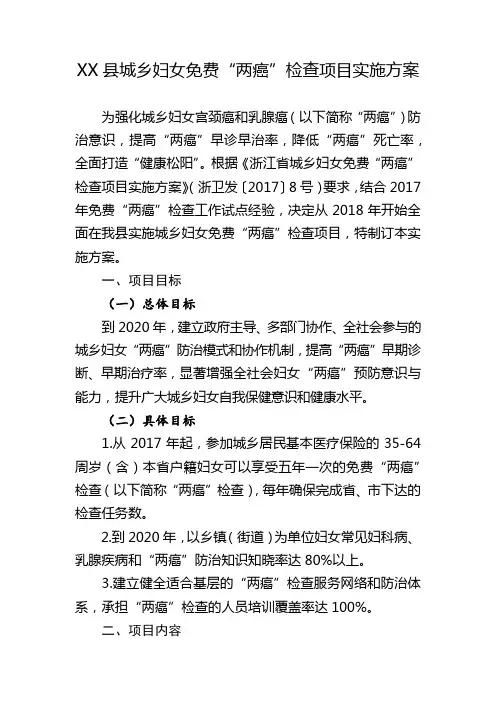 XX 县城乡妇女免费“两癌”检查项目实施方案

为强化城乡妇女宫颈癌和乳腺癌（以下简称“两癌”）防治意识，提高“两癌”早诊早治率，降低“两癌”死亡率，全面打造“健康松阳”。根据《浙江省城乡妇女免费“两癌”检查项目实施方案》（浙卫发〔2017〕8 号）要求，结合 2017 年免费“两癌”检查工作试点经验，决定从 2018 年开始全面在我县实施城乡妇女免费“两癌”检查项目，特制订本实施方案。

一、项目目标

（一）总体目标

到 2020 年，建立政府主导、多部门协作、全社会参与的城乡妇女“两癌”防治模式和协作机制，提高“两癌”早期诊断、早期治疗率，显著增强全社会妇女“两癌”预防意识与能力，提升广大城乡妇女自我保健意识和健康水平。

（二）具体目标

1.从 2017 年起，参加城乡居民基本医疗保险的 35-64 周岁（含）本省户籍妇女可以享受五年一次的免费“两癌”检查（以下简称“两癌”检查），每年确保完成省、市下达的检查任务数。

2.到 2020 年，以乡镇（街道）为单位妇女常见妇科病、乳腺疾病和“两癌”防治知识知晓率达 80%以上。

3.建立健全适合基层的“两癌”检查服务网络和防治体系，承担“两癌”检查的人员培训覆盖率达 100%。

二、项目内容